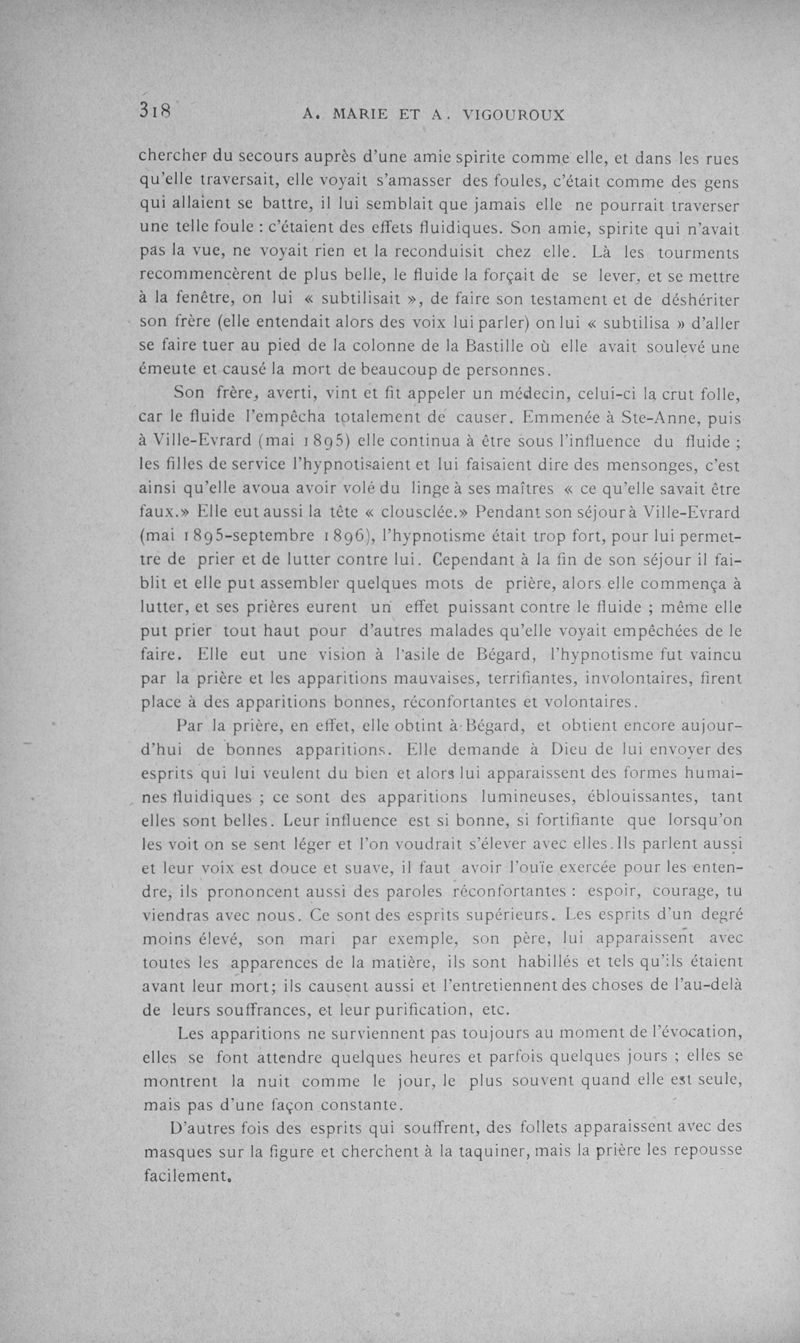 318 A. MARIE ET A. VIGOUROUX

chercher du secours auprès d'une amie spirite comme elle, et dans les rues qu'elle traversait, elle voyait s'amasser des foules, c'était comme des gens qui allaient se battre, il lui semblait que jamais elle ne pourrait traverser une telle foule : c'étaient des effets fluidiques. Son amie, spirite qui n'avait pas la vue, ne voyait rien et la reconduisit chez elle. Là les tourments recommencèrent de plus belle, le fluide la forçait de se lever, et se mettre à la fenêtre, on lui « subtilisait », de faire son testament et de déshériter son frère (elle entendait alors des voix lui parler) on lui « subtilisa » d'aller se faire tuer au pied de la colonne de la Bastille où elle avait soulevé une émeute et causé la mort de beaucoup de personnes.

Son frère, averti, vint et fit appeler un médecin, celui-ci la crut folle, car le fluide l'empêcha totalement de causer. Emmenée à Ste-Anne, puis à Ville-Evrard (mai 1895) elle continua à être sous l'influence du fluide ; les filles de service l'hypnotisaient et lui faisaient dire des mensonges, c'est ainsi qu'elle avoua avoir volé du linge à ses maîtres « ce qu'elle savait être faux.» Elle eut aussi la tête « clousclée.» Pendant son séjour à Ville-Evrard (mai 1895-septembre 1896), l'hypnotisme était trop fort, pour lui permettre de prier et de lutter contre lui. Cependant à la fin de son séjour il faiblit et elle put assembler quelques mots de prière, alors elle commença à lutter, et ses prières eurent un effet puissant contre le fluide ; même elle put prier tout haut pour d'autres malades qu'elle voyait empêchées de le faire. Elle eut une vision à l'asile de Bégard, l'hypnotisme fut vaincu par la prière et les apparitions mauvaises, terrifiantes, involontaires, firent place à des apparitions bonnes, réconfortantes et volontaires.

Par la prière, en effet, elle obtint à Bégard, et obtient encore aujourd'hui de bonnes apparitions. Elle demande à Dieu de lui envoyer des esprits qui lui veulent du bien et alors lui apparaissent des formes humaines fluidiques ; ce sont des apparitions lumineuses, éblouissantes, tant elles sont belles. Leur influence est si bonne, si fortifiante que lorsqu'on les voit on se sent léger et l'on voudrait s'élever avec elles. Ils parlent aussi et leur voix est douce et suave, il faut avoir l'ouïe exercée pour les entendre, ils prononcent aussi des paroles réconfortantes : espoir, courage, tu viendras avec nous. Ce sont des esprits supérieurs. Les esprits d'un degré moins élevé, son mari par exemple, son père, lui apparaissent avec toutes les apparences de la matière, ils sont habillés et tels qu'ils étaient avant leur mort; ils causent aussi et l'entretiennent des choses de l'au-delà de leurs souffrances, et leur purification, etc.

Les apparitions ne surviennent pas toujours au moment de l'évocation, elles se font attendre quelques heures et parfois quelques jours ; elles se montrent la nuit comme le jour, le plus souvent quand elle est seule, mais pas d'une façon constante.

D'autres fois des esprits qui souffrent, des follets apparaissent avec des masques sur la figure et cherchent à la taquiner, mais la prière les repousse facilement.